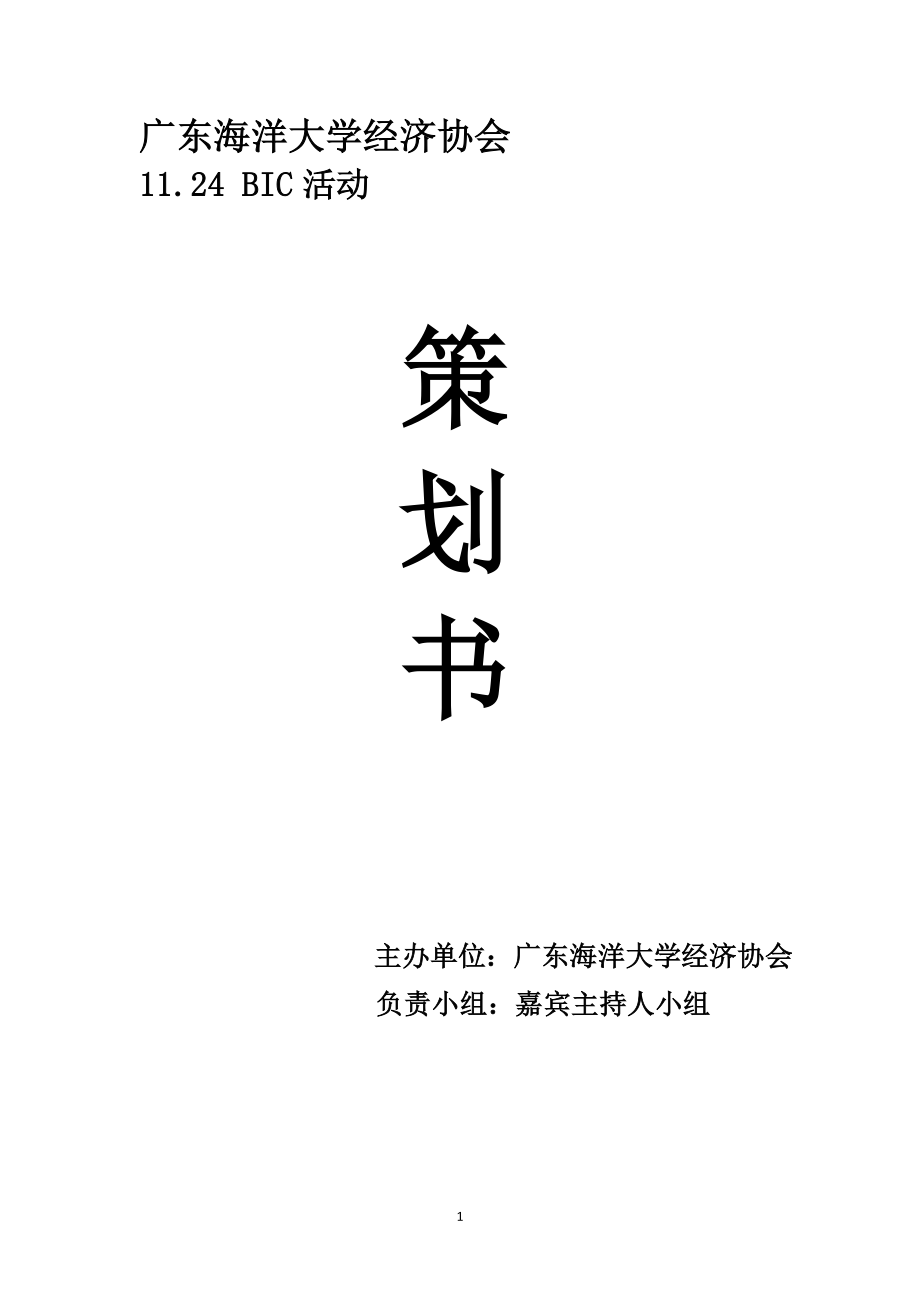 广东海洋大学经济协会
11.24 BIC 活动

策

划

书

主办单位：广东海洋大学经济协会
负责小组：嘉宾主持人小组

1